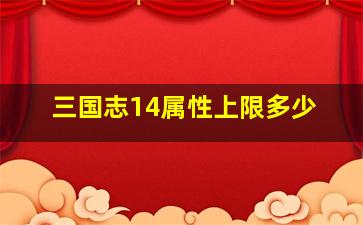 三国志14属性上限多少